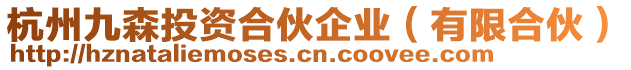 杭州九森投资合伙企业（有限合伙）
http://hznataliemoses.cn.coovee.com